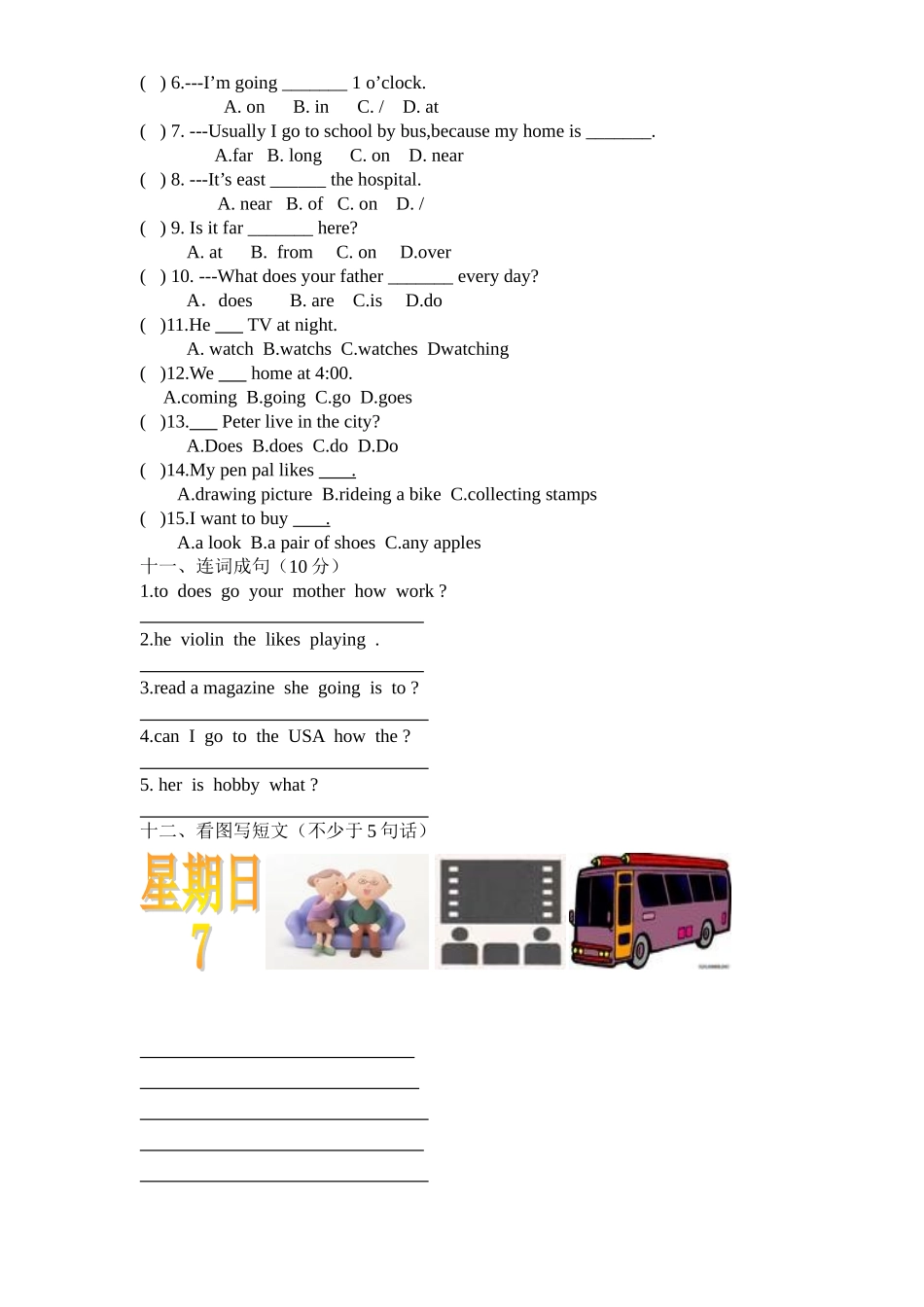 ( ) 6.---I'm going _______ 1 o'clock.
A. on B. in C. / D. at
( ) 7. ---Usually I go to school by bus,because my home is _______.
A.far B. long C. on D. near
( ) 8. ---It's east ______ the hospital.
A. near B. of C. on D. /
( ) 9. Is it far _______ here?
A. at B. from C. on D.over
( ) 10. ---What does your father _______ every day?
A．does B. are C.is D.do
( )11.He ___ TV at night.
A. watch B.watchs C.watches Dwatching
( )12.We ___ home at 4:00.
A.coming B.going C.go D.goes
( )13.___ Peter live in the city?
A.Does B.does C.do D.Do
( )14.My pen pal likes ____.
A.drawing picture B.rideing a bike C.collecting stamps
( )15.I want to buy ____.
A.a look B.a pair of shoes C.any apples
十一、连词成句（10 分）
1.to does go your mother how work ?
______________________________
2.he violin the likes playing .
______________________________
3.read a magazine she going is to ?
______________________________
4.can I go to the USA how the ?
______________________________
5. her is hobby what ?
______________________________
十二、看图写短文（不少于 5 句话）
星期日
7
______________________________
______________________________
______________________________
______________________________
______________________________